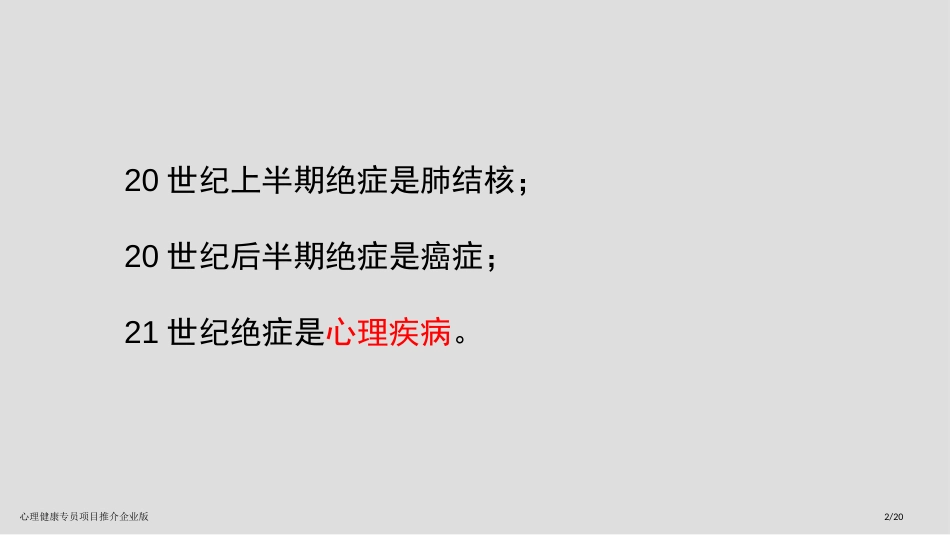 20 世纪上半期绝症是肺结核；

20 世纪后半期绝症是癌症；

21 世纪绝症是心理疾病。

心理健康专员项目推介企业版

2/20